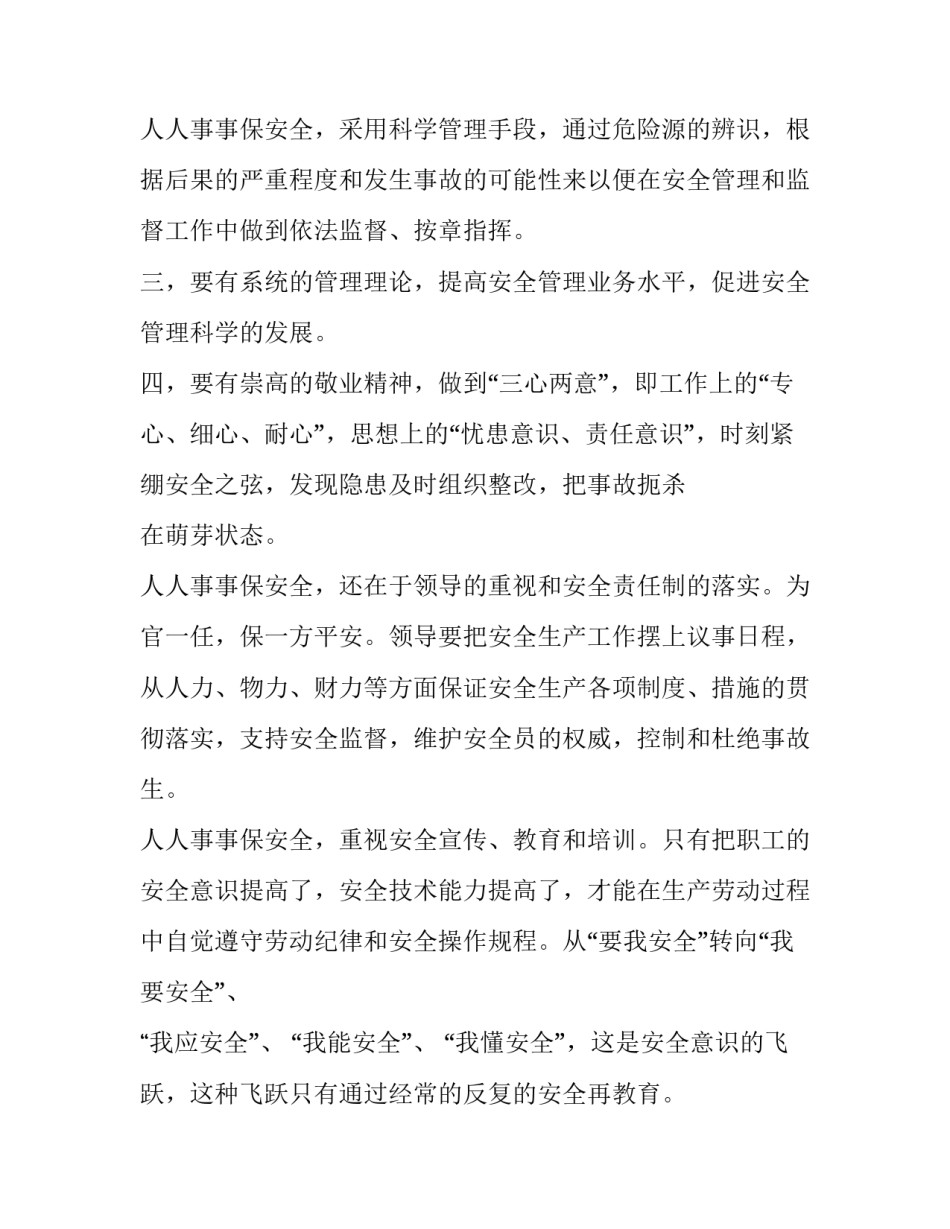 人人事事保安全，采用科学管理手段，通过危险源的辨识，根据后果的严重程度和发生事故的可能性来以便在安全管理和监督工作中做到依法监督、按章指挥。

三，要有系统的管理理论，提高安全管理业务水平，促进安全管理科学的发展。

四，要有崇高的敬业精神，做到“三心两意”，即工作上的“专心、细心、耐心”，思想上的“忧患意识、责任意识”，时刻紧绷安全之弦，发现隐患及时组织整改，把事故扼杀

在萌芽状态。

人人事事保安全，还在于领导的重视和安全责任制的落实。为官一任，保一方平安。领导要把安全生产工作摆上议事日程，从人力、物力、财力等方面保证安全生产各项制度、措施的贯彻落实，支持安全监督，维护安全员的权威，控制和杜绝事故生。

人人事事保安全，重视安全宣传、教育和培训。只有把职工的安全意识提高了，安全技术能力提高了，才能在生产劳动过程中自觉遵守劳动纪律和安全操作规程。从“要我安全”转向“我要安全”、

“我应安全”、“我能安全”、“我懂安全”，这是安全意识的飞跃，这种飞跃只有通过经常的反复的安全再教育。